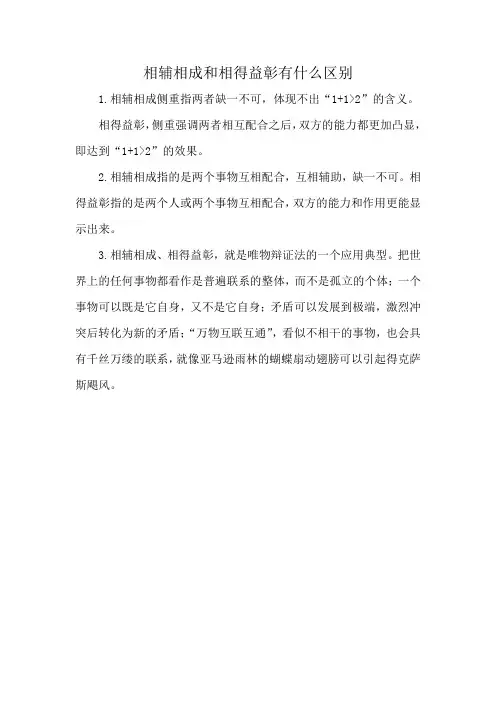 相辅相成和相得益彰有什么区别

1.相辅相成侧重指两者缺一不可，体现不出“1+1>2”的含义。

相得益彰，侧重强调两者相互配合之后，双方的能力都更加凸显，即达到“1+1>2”的效果。

2.相辅相成指的是两个事物互相配合，互相辅助，缺一不可。相得益彰指的是两个人或两个事物互相配合，双方的能力和作用更能显示出来。

3.相辅相成、相得益彰，就是唯物辩证法的一个应用典型。把世界上的任何事物都看作是普遍联系的整体，而不是孤立的个体；一个事物可以既是它自身，又不是它自身；矛盾可以发展到极端，激烈冲突后转化为新的矛盾；“万物互联互通”，看似不相干的事物，也会具有千丝万缕的联系，就像亚马逊雨林的蝴蝶扇动翅膀可以引起得克萨斯飓风。